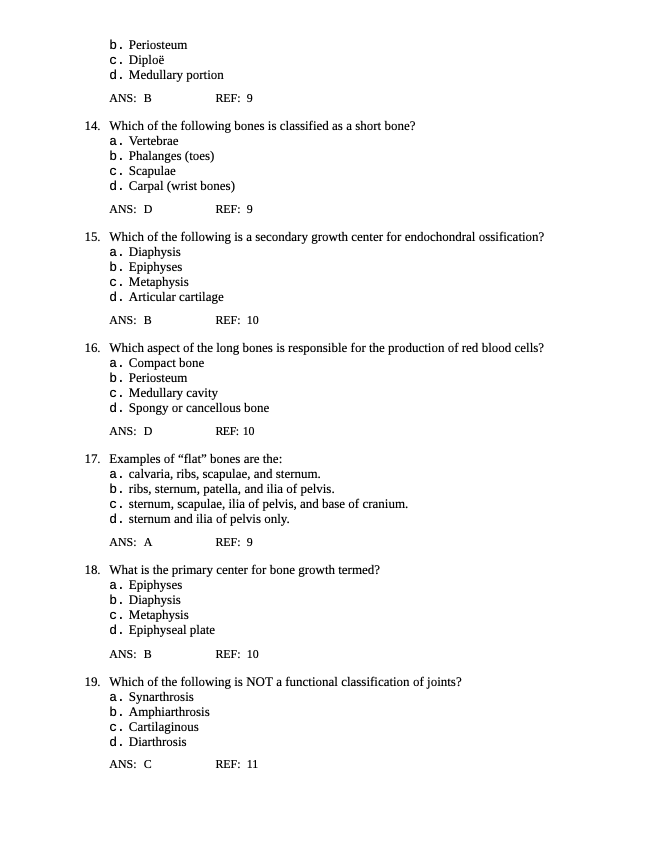 b. Periosteum
c. Diploë
d. Medullary portion

ANS: B REF: 9

14. Which of the following bones is classified as a short bone?
a. Vertebrae
b. Phalanges (toes)
c. Scapulae
d. Carpal (wrist bones)

ANS: D REF: 9

15. Which of the following is a secondary growth center for endochondral ossification?
a. Diaphysis
b. Epiphyses
c. Metaphysis
d. Articular cartilage

ANS: B REF: 10

16. Which aspect of the long bones is responsible for the production of red blood cells?
a. Compact bone
b. Periosteum
c. Medullary cavity
d. Spongy or cancellous bone

ANS: D REF: 10

17. Examples of “flat” bones are the:
a. calvaria, ribs, scapulae, and sternum.
b. ribs, sternum, patella, and ilia of pelvis.
c. sternum, scapulae, ilia of pelvis, and base of cranium.
d. sternum and ilia of pelvis only.

ANS: A REF: 9

18. What is the primary center for bone growth termed?
a. Epiphyses
b. Diaphysis
c. Metaphysis
d. Epiphyseal plate

ANS: B REF: 10

19. Which of the following is NOT a functional classification of joints?
a. Synarthrosis
b. Amphiarthrosis
c. Cartilaginous
d. Diarthrosis

ANS: C REF: 11